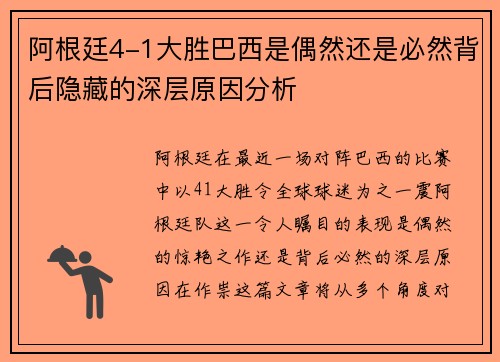 阿根廷4-1大胜巴西是偶然还是必然背后隐藏的深层原因分析

阿根廷在最近一场对阵巴西的比赛中以41大胜令全球球迷为之一震阿根廷队这一令人瞩目的表现是偶然的惊艳之作还是背后必然的深层原因在作祟这篇文章将从多个角度对